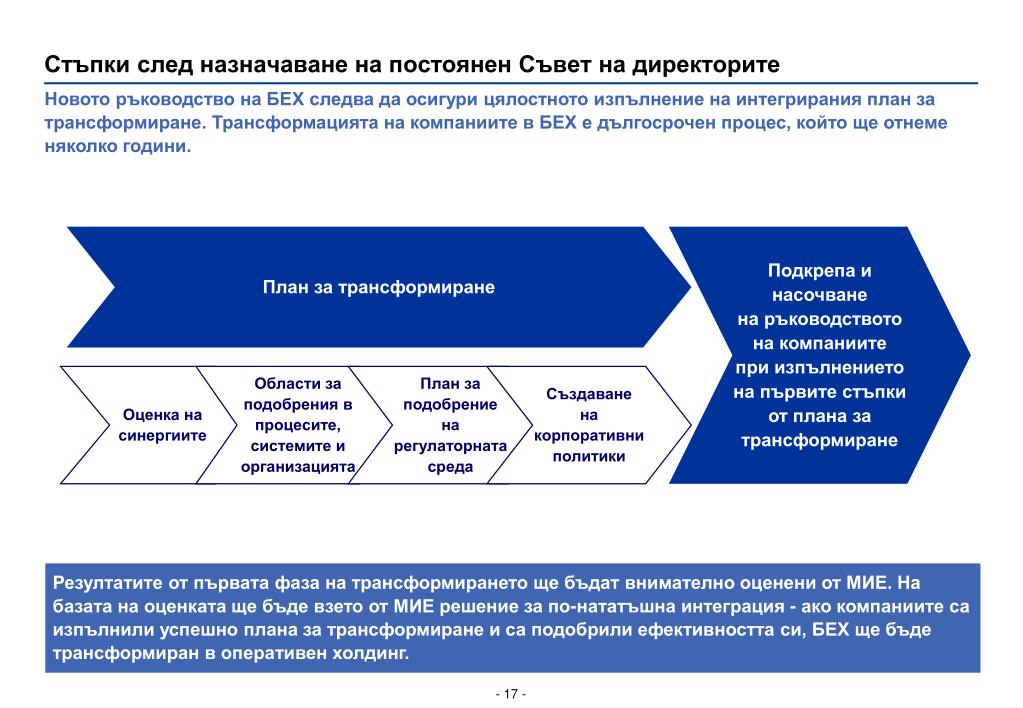 Стъпки след назначаване на постоянен Съвет на директорите

Новото ръководство на БЕХ следва да осигури цялостното изпълнение на интегрирания план за трансформиране. Трансформацията на компаниите в БЕХ е дългосрочен процес, който ще отнеме няколко години.

План за трансформиране

Оценка на синергиите

Области за подобрения в процесите, системите и организацията

План за подобрение на регулаторната среда

Създаване на корпоративни политики

Подкрепа и насочване на ръководството на компаниите при изпълнението на първите стъпки от плана за трансформиране

Резултатите от първата фаза на трансформирането ще бъдат внимателно оценени от МИЕ. На базата на оценката ще бъде взето от МИЕ решение за по-нататъшна интеграция - ако компаниите са изпълнили успешно плана за трансформиране и са подобрили ефективността си, БЕХ ще бъде трансформиран в оперативен холдинг.

- 17 -